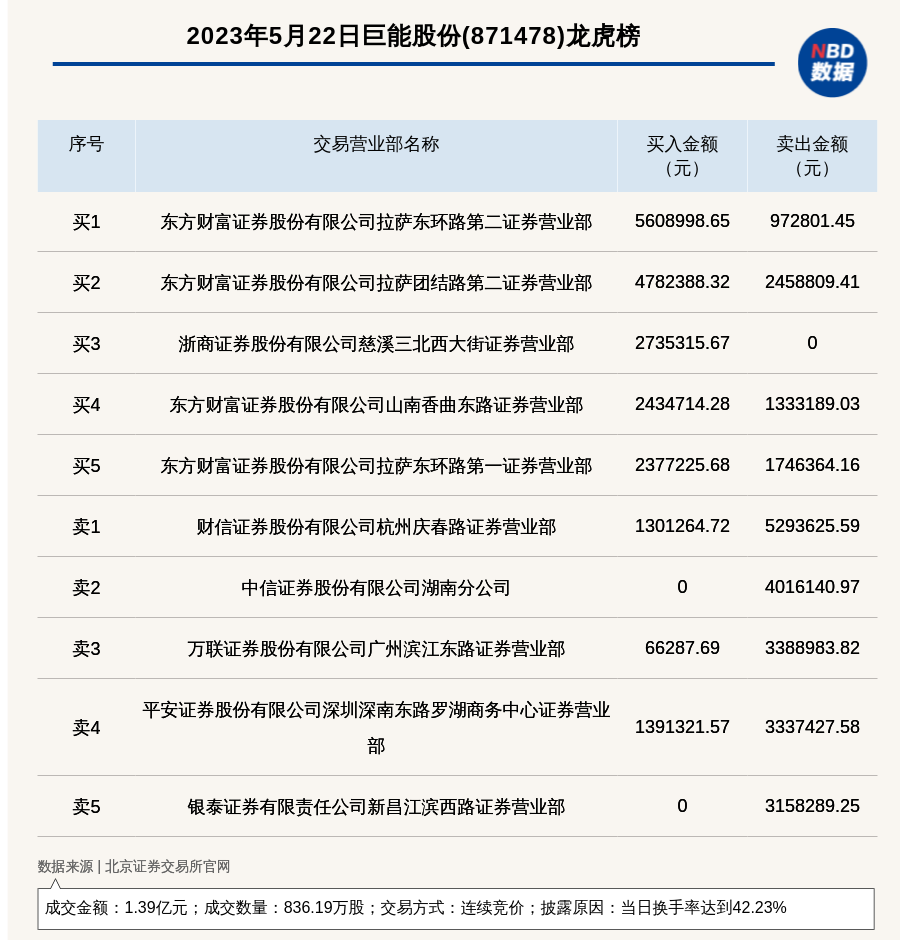 2023年5月22日巨能股份(871478)龙虎榜

NBD 数据

| 序号 | 交易营业部名称 | 买入金额（元） | 卖出金额（元） |
|---|---|---|---|
| 买1 | 东方财富证券股份有限公司拉萨东环路第二证券营业部 | 5608998.65 | 972801.45 |
| 买2 | 东方财富证券股份有限公司拉萨团结路第二证券营业部 | 4782388.32 | 2458809.41 |
| 买3 | 浙商证券股份有限公司慈溪三北西大街证券营业部 | 2735315.67 | 0 |
| 买4 | 东方财富证券股份有限公司山南香曲东路证券营业部 | 2434714.28 | 1333189.03 |
| 买5 | 东方财富证券股份有限公司拉萨东环路第一证券营业部 | 2377225.68 | 1746364.16 |
| 卖1 | 财信证券股份有限公司杭州庆春路证券营业部 | 1301264.72 | 5293625.59 |
| 卖2 | 中信证券股份有限公司湖南分公司 | 0 | 4016140.97 |
| 卖3 | 万联证券股份有限公司广州滨江东路证券营业部 | 66287.69 | 3388983.82 |
| 卖4 | 平安证券股份有限公司深圳深南东路罗湖商务中心证券营业部 | 1391321.57 | 3337427.58 |
| 卖5 | 银泰证券有限责任公司新昌江滨西路证券营业部 | 0 | 3158289.25 |

数据来源 | 北京证券交易所官网

成交金额：1.39亿元；成交数量：836.19万股；交易方式：连续竞价；披露原因：当日换手率达到42.23%